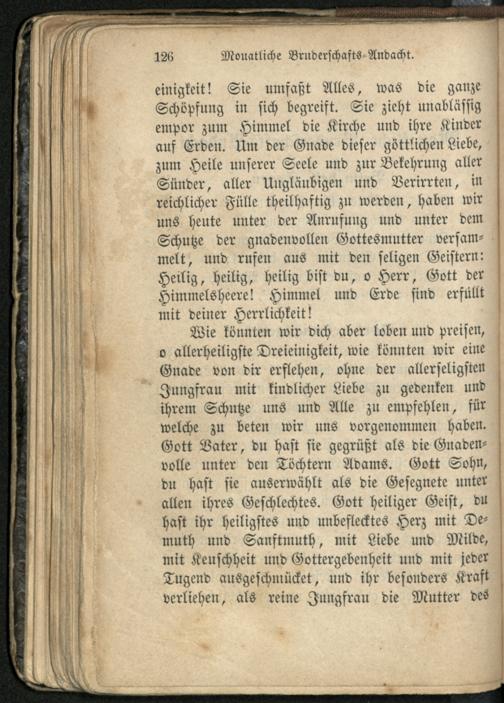 126 Monatliche Bruderschafts-Andacht.

einigkeit! Sie umfaßt Alles, was die ganze Schöpfung in sich begreift. Sie zieht unablässig empor zum Himmel die Kirche und ihre Kinder auf Erden. Um der Gnade dieser göttlichen Liebe, zum Heile unserer Seele und zur Bekehrung aller Sünder, aller Ungläubigen und Verirrten, in reichlicher Fülle theilhaftig zu werden, haben wir uns heute unter der Anrufung und unter dem Schutze der gnadenvollen Gottesmutter versammelt, und rufen aus mit den seligen Geistern: Heilig, heilig, heilig bist du, o Herr, Gott der Himmelsheere! Himmel und Erde sind erfüllt mit deiner Herrlichkeit!

Wie könnten wir dich aber loben und preisen, o allerheiligste Dreieinigkeit, wie könnten wir eine Gnade von dir erflehen, ohne der allerseligsten Jungfrau mit kindlicher Liebe zu gedenken und ihrem Schutze uns und Alle zu empfehlen, für welche zu beten wir uns vorgenommen haben. Gott Vater, du hast sie gegrüßt als die Gnadenvolle unter den Töchtern Adams. Gott Sohn, du hast sie auserwählt als die Gesegnete unter allen ihres Geschlechtes. Gott heiliger Geist, du hast ihr heiligstes und unbeflecktes Herz mit Demuth und Sanftmuth, mit Liebe und Milde, mit Keuschheit und Gottergebenheit und mit jeder Tugend ausgeschmücket, und ihr besonders Kraft verliehen, als reine Jungfrau die Mutter des